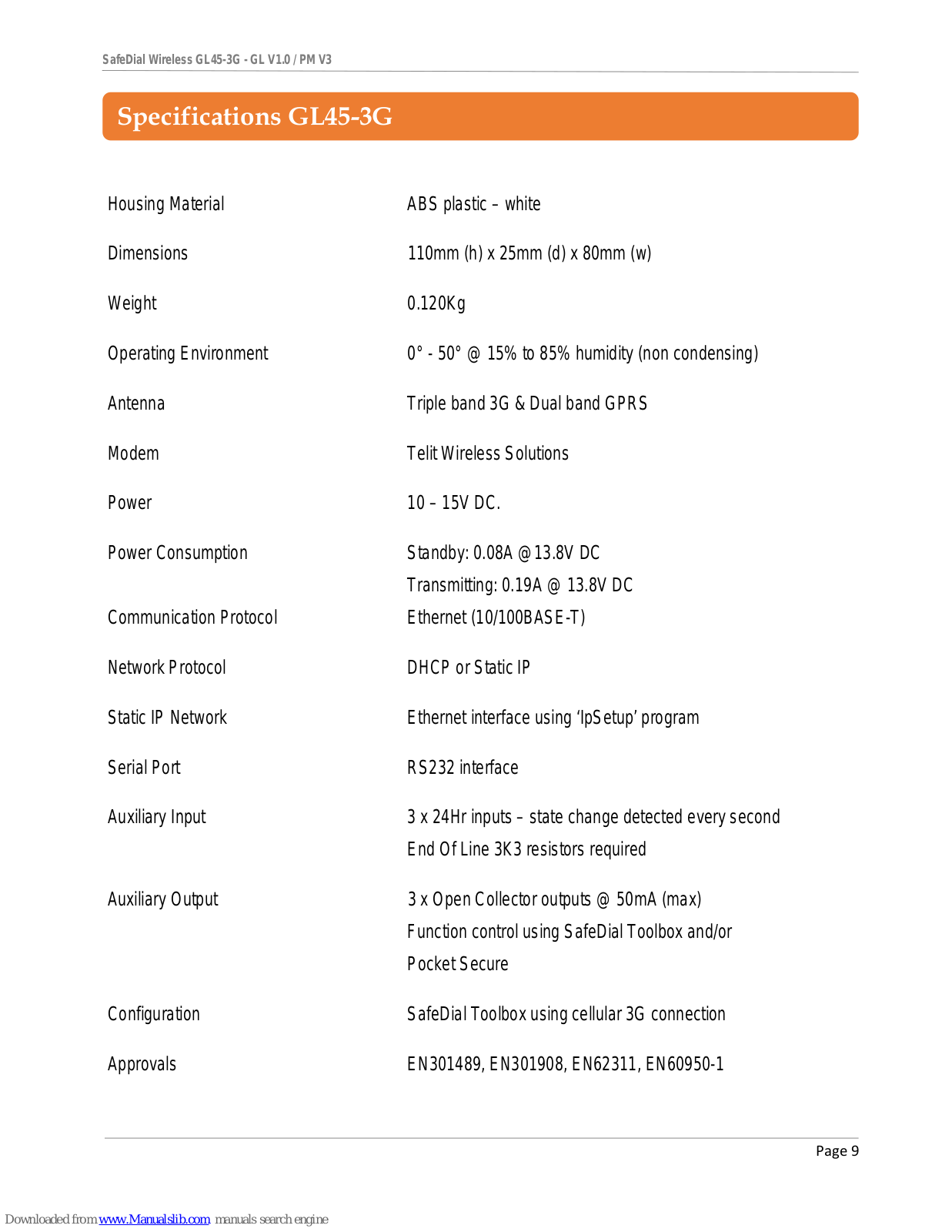 SafeDial Wireless GL45-3G - GL V1.0 / PM V3

Specifications GL45-3G

| | |
|---|---|
| Housing Material | ABS plastic – white |
| Dimensions | 110mm (h) x 25mm (d) x 80mm (w) |
| Weight | 0.120Kg |
| Operating Environment | 0° - 50° @ 15% to 85% humidity (non condensing) |
| Antenna | Triple band 3G & Dual band GPRS |
| Modem | Telit Wireless Solutions |
| Power | 10 – 15V DC. |
| Power Consumption | Standby: 0.08A @13.8V DC Transmitting: 0.19A @ 13.8V DC |
| Communication Protocol | Ethernet (10/100BASE-T) |
| Network Protocol | DHCP or Static IP |
| Static IP Network | Ethernet interface using 'IpSetup' program |
| Serial Port | RS232 interface |
| Auxiliary Input | 3 x 24Hr inputs – state change detected every second End Of Line 3K3 resistors required |
| Auxiliary Output | 3 x Open Collector outputs @ 50mA (max) Function control using SafeDial Toolbox and/or Pocket Secure |
| Configuration | SafeDial Toolbox using cellular 3G connection |
| Approvals | EN301489, EN301908, EN62311, EN60950-1 |

Page 9

Downloaded from www.Manualslib.com manuals search engine